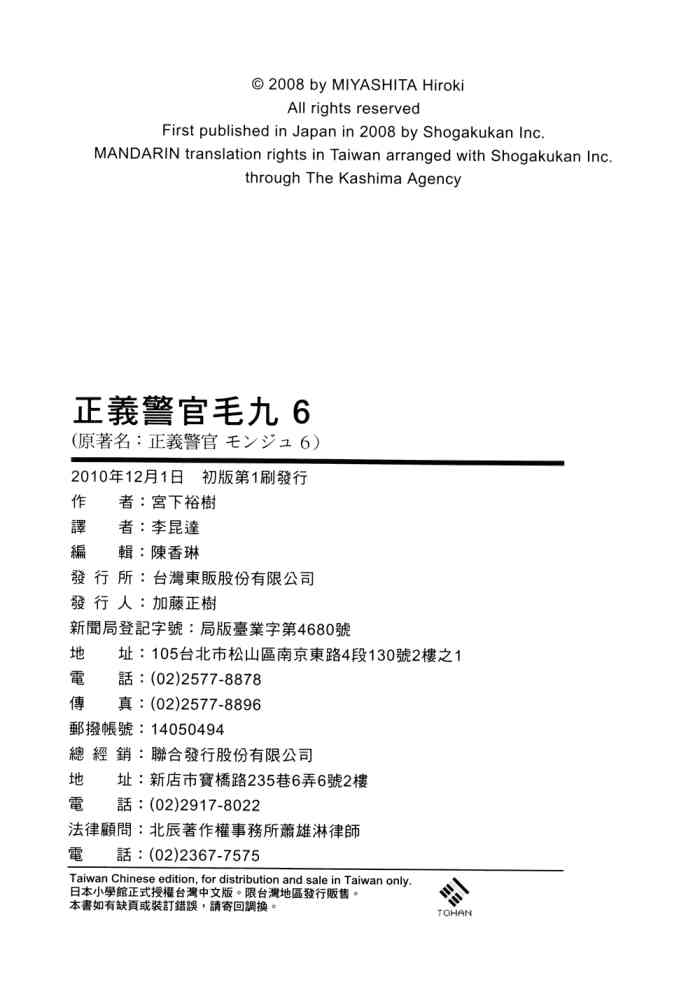 © 2008 by MIYASHITA Hiroki
All rights reserved
First published in Japan in 2008 by Shogakukan Inc.
MANDARIN translation rights in Taiwan arranged with Shogakukan Inc.
through The Kashima Agency

正義警官毛九 6
(原著名：正義警官 モンジュ 6)

2010年12月1日 初版第1刷發行
作 者：宮下裕樹
譯 者：李昆達
編 輯：陳香琳
發 行 所：台灣東販股份有限公司
發 行 人：加藤正樹
新聞局登記字號：局版臺業字第4680號
地 址：105台北市松山區南京東路4段130號2樓之1
電 話：(02)2577-8878
傳 真：(02)2577-8896
郵撥帳號：14050494
總 經 銷：聯合發行股份有限公司
地 址：新店市寶橋路235巷6弄6號2樓
電 話：(02)2917-8022
法律顧問：北辰著作權事務所蕭雄淋律師
電 話：(02)2367-7575

Taiwan Chinese edition, for distribution and sale in Taiwan only.
日本小學館正式授權台灣中文版。限台灣地區發行販售。
本書如有缺頁或裝訂錯誤，請寄回調換。

TOHAN